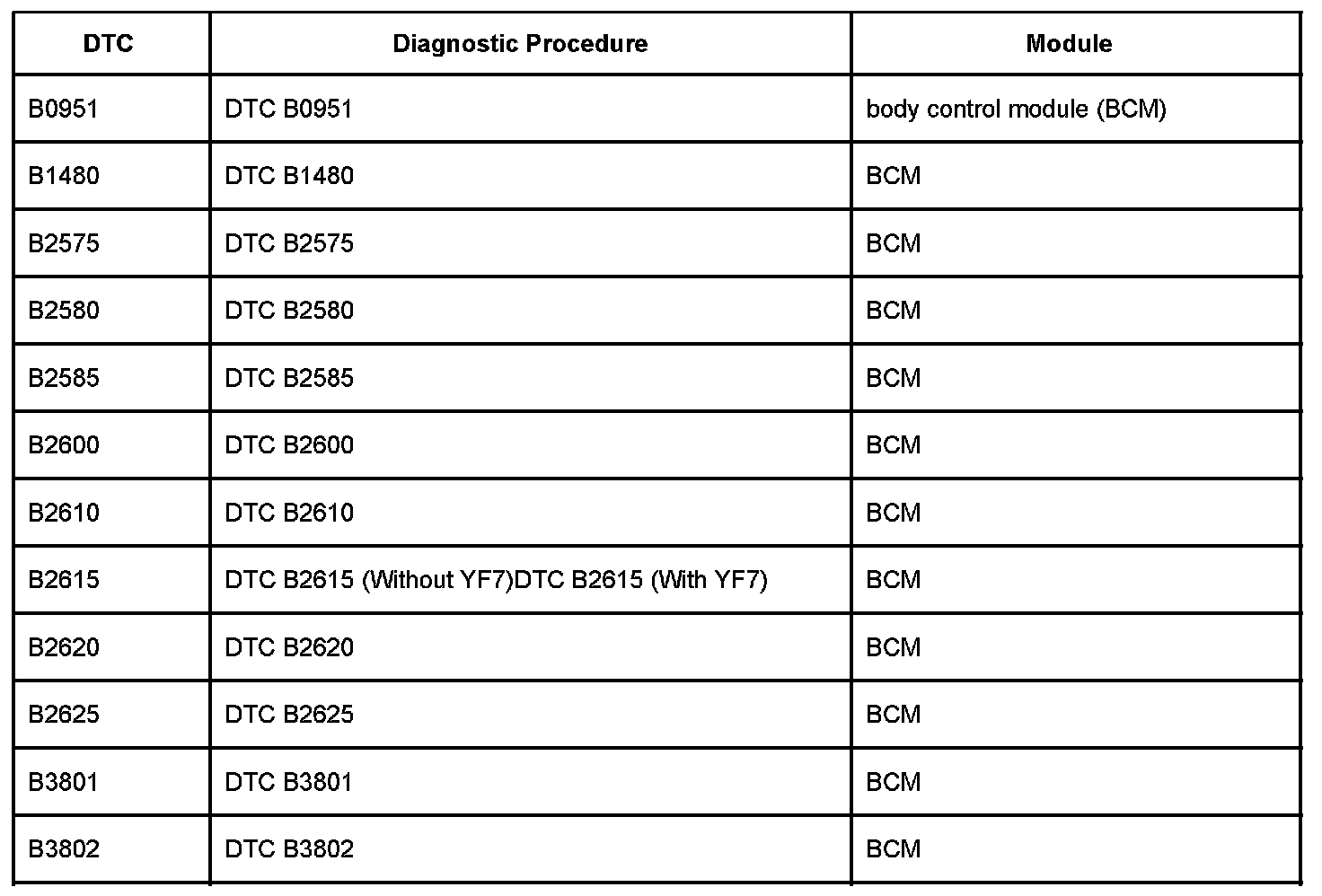 | DTC | Diagnostic Procedure | Module |
|---|---|---|
| B0951 | DTC B0951 | body control module (BCM) |
| B1480 | DTC B1480 | BCM |
| B2575 | DTC B2575 | BCM |
| B2580 | DTC B2580 | BCM |
| B2585 | DTC B2585 | BCM |
| B2600 | DTC B2600 | BCM |
| B2610 | DTC B2610 | BCM |
| B2615 | DTC B2615 (Without YF7)DTC B2615 (With YF7) | BCM |
| B2620 | DTC B2620 | BCM |
| B2625 | DTC B2625 | BCM |
| B3801 | DTC B3801 | BCM |
| B3802 | DTC B3802 | BCM |